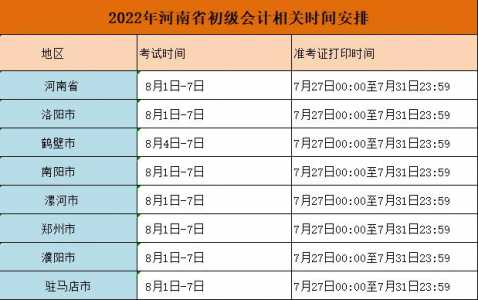 2022年河南省初级会计相关时间安排

| 地区 | 考试时间 | 准考证打印时间 |
|---|---|---|
| 河南省 | 8月1日-7日 | 7月27日00:00至7月31日23:59 |
| 洛阳市 | 8月1日-7日 | 7月27日00:00至7月31日23:59 |
| 鹤壁市 | 8月4日-7日 | 7月27日00:00至7月31日23:59 |
| 南阳市 | 8月1日-7日 | 7月27日00:00至7月31日23:59 |
| 漯河市 | 8月1日-7日 | 7月27日00:00至7月31日23:59 |
| 郑州市 | 8月1日-7日 | 7月27日00:00至7月31日23:59 |
| 濮阳市 | 8月1日-7日 | 7月27日00:00至7月31日23:59 |
| 驻马店市 | 8月1日-7日 | 7月27日00:00至7月31日23:59 |